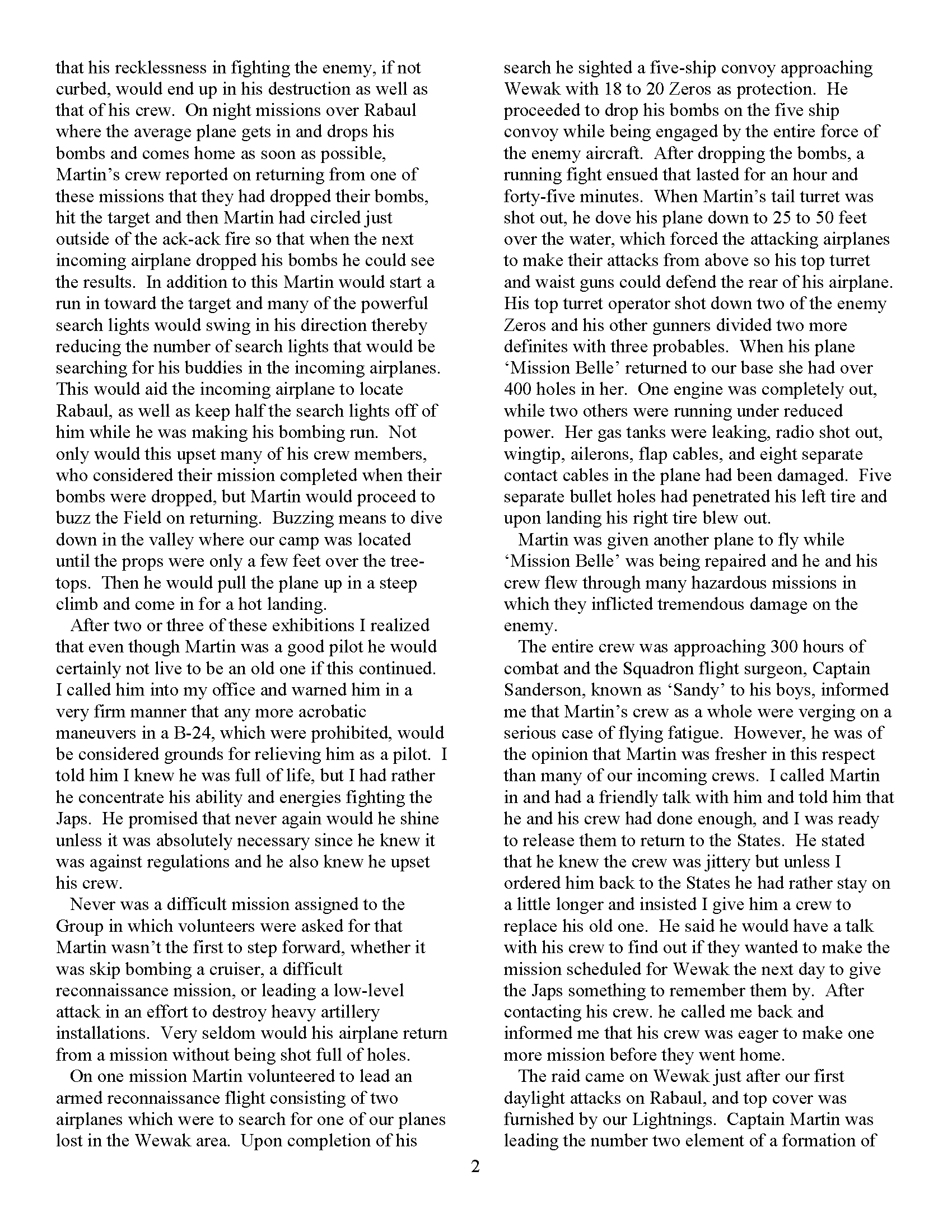 that his recklessness in fighting the enemy, if not curbed, would end up in his destruction as well as that of his crew. On night missions over Rabaul where the average plane gets in and drops his bombs and comes home as soon as possible, Martin's crew reported on returning from one of these missions that they had dropped their bombs, hit the target and then Martin had circled just outside of the ack-ack fire so that when the next incoming airplane dropped his bombs he could see the results. In addition to this Martin would start a run in toward the target and many of the powerful search lights would swing in his direction thereby reducing the number of search lights that would be searching for his buddies in the incoming airplanes. This would aid the incoming airplane to locate Rabaul, as well as keep half the search lights off of him while he was making his bombing run. Not only would this upset many of his crew members, who considered their mission completed when their bombs were dropped, but Martin would proceed to buzz the Field on returning. Buzzing means to dive down in the valley where our camp was located until the props were only a few feet over the treetops. Then he would pull the plane up in a steep climb and come in for a hot landing.

After two or three of these exhibitions I realized that even though Martin was a good pilot he would certainly not live to be an old one if this continued. I called him into my office and warned him in a very firm manner that any more acrobatic maneuvers in a B-24, which were prohibited, would be considered grounds for relieving him as a pilot. I told him I knew he was full of life, but I had rather he concentrate his ability and energies fighting the Japs. He promised that never again would he shine unless it was absolutely necessary since he knew it was against regulations and he also knew he upset his crew.

Never was a difficult mission assigned to the Group in which volunteers were asked for that Martin wasn't the first to step forward, whether it was skip bombing a cruiser, a difficult reconnaissance mission, or leading a low-level attack in an effort to destroy heavy artillery installations. Very seldom would his airplane return from a mission without being shot full of holes.

On one mission Martin volunteered to lead an armed reconnaissance flight consisting of two airplanes which were to search for one of our planes lost in the Wewak area. Upon completion of his search he sighted a five-ship convoy approaching Wewak with 18 to 20 Zeros as protection. He proceeded to drop his bombs on the five ship convoy while being engaged by the entire force of the enemy aircraft. After dropping the bombs, a running fight ensued that lasted for an hour and forty-five minutes. When Martin's tail turret was shot out, he dove his plane down to 25 to 50 feet over the water, which forced the attacking airplanes to make their attacks from above so his top turret and waist guns could defend the rear of his airplane. His top turret operator shot down two of the enemy Zeros and his other gunners divided two more definites with three probables. When his plane 'Mission Belle' returned to our base she had over 400 holes in her. One engine was completely out, while two others were running under reduced power. Her gas tanks were leaking, radio shot out, wingtip, ailerons, flap cables, and eight separate contact cables in the plane had been damaged. Five separate bullet holes had penetrated his left tire and upon landing his right tire blew out.

Martin was given another plane to fly while 'Mission Belle' was being repaired and he and his crew flew through many hazardous missions in which they inflicted tremendous damage on the enemy.

The entire crew was approaching 300 hours of combat and the Squadron flight surgeon, Captain Sanderson, known as 'Sandy' to his boys, informed me that Martin's crew as a whole were verging on a serious case of flying fatigue. However, he was of the opinion that Martin was fresher in this respect than many of our incoming crews. I called Martin in and had a friendly talk with him and told him that he and his crew had done enough, and I was ready to release them to return to the States. He stated that he knew the crew was jittery but unless I ordered him back to the States he had rather stay on a little longer and insisted I give him a crew to replace his old one. He said he would have a talk with his crew to find out if they wanted to make the mission scheduled for Wewak the next day to give the Japs something to remember them by. After contacting his crew. he called me back and informed me that his crew was eager to make one more mission before they went home.

The raid came on Wewak just after our first daylight attacks on Rabaul, and top cover was furnished by our Lightnings. Captain Martin was leading the number two element of a formation of

2